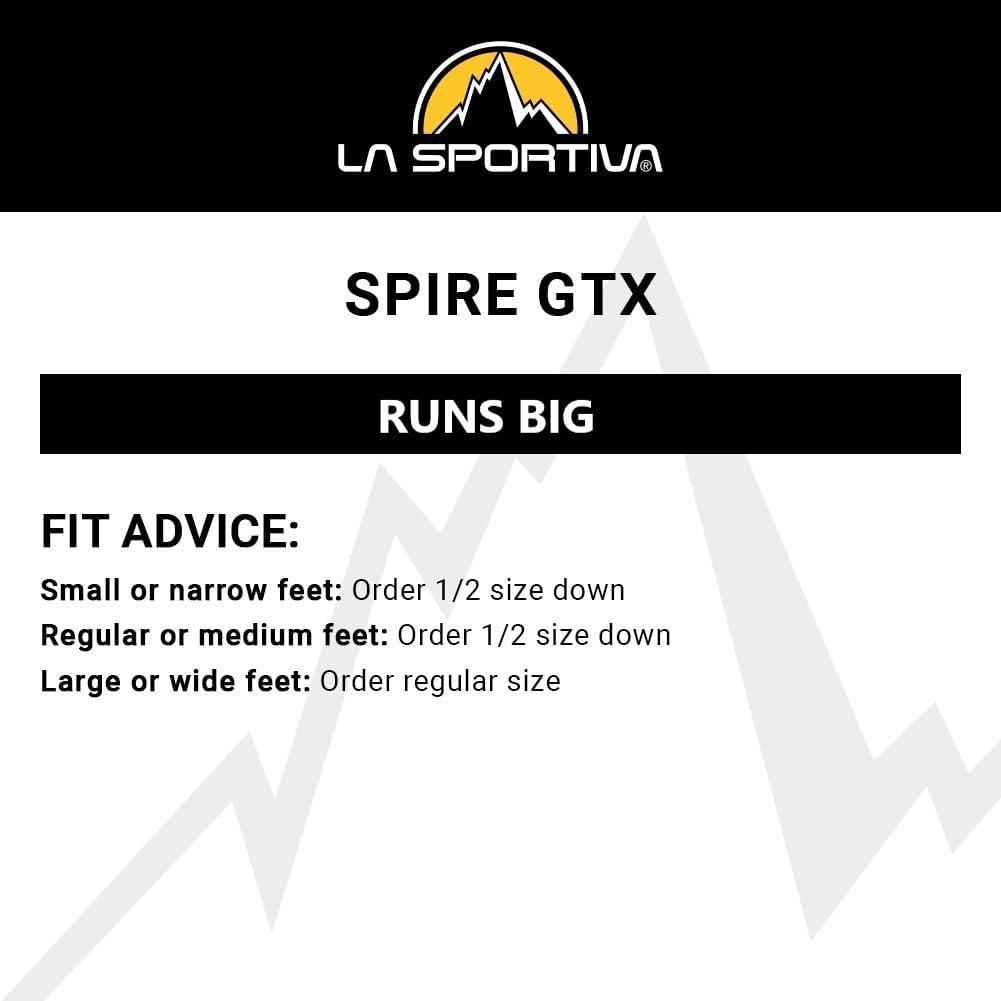 LA SPORTIVA®

SPIRE GTX

RUNS BIG

FIT ADVICE:

Small or narrow feet: Order 1/2 size down
Regular or medium feet: Order 1/2 size down
Large or wide feet: Order regular size